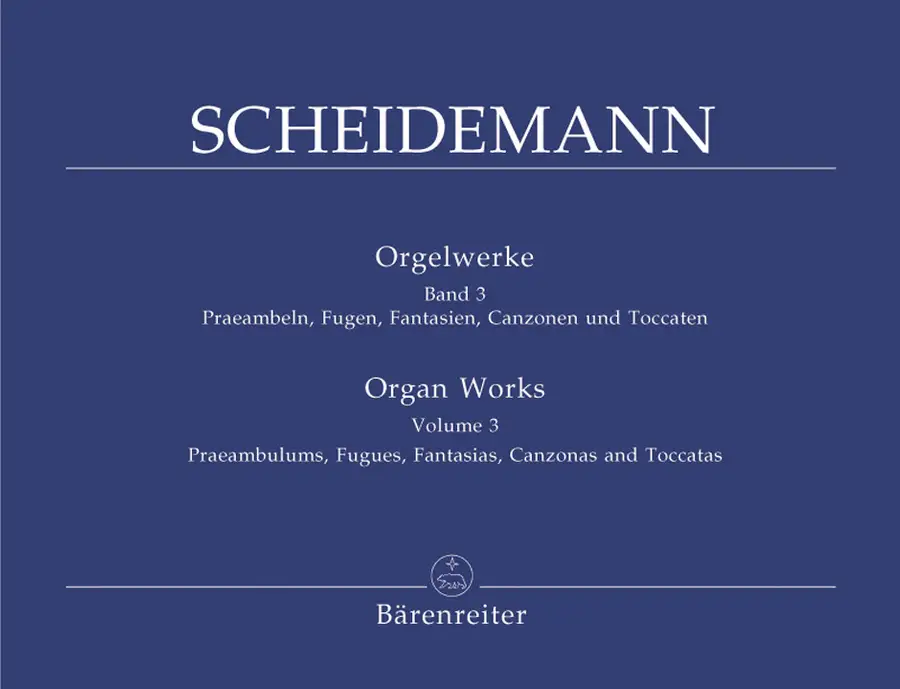 SCHEIDEMANN

Orgelwerke
Band 3
Praeambeln, Fugen, Fantasien, Canzonen und Toccaten

Organ Works
Volume 3
Praeambulums, Fugues, Fantasias, Canzonas and Toccatas

Bärenreiter